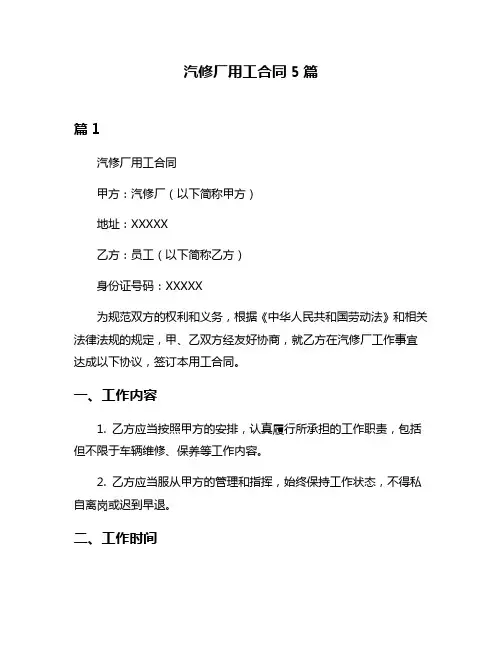 汽修厂用工合同 5 篇

篇 1

汽修厂用工合同

甲方：汽修厂（以下简称甲方）

地址：XXXXX

乙方：员工（以下简称乙方）

身份证号码：XXXXX

为规范双方的权利和义务，根据《中华人民共和国劳动法》和相关法律法规的规定，甲、乙双方经友好协商，就乙方在汽修厂工作事宜达成以下协议，签订本用工合同。

一、工作内容

1. 乙方应当按照甲方的安排，认真履行所承担的工作职责，包括但不限于车辆维修、保养等工作内容。

2. 乙方应当服从甲方的管理和指挥，始终保持工作状态，不得私自离岗或迟到早退。

二、工作时间